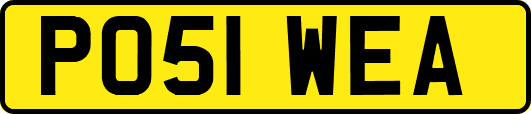 PO51 WEA